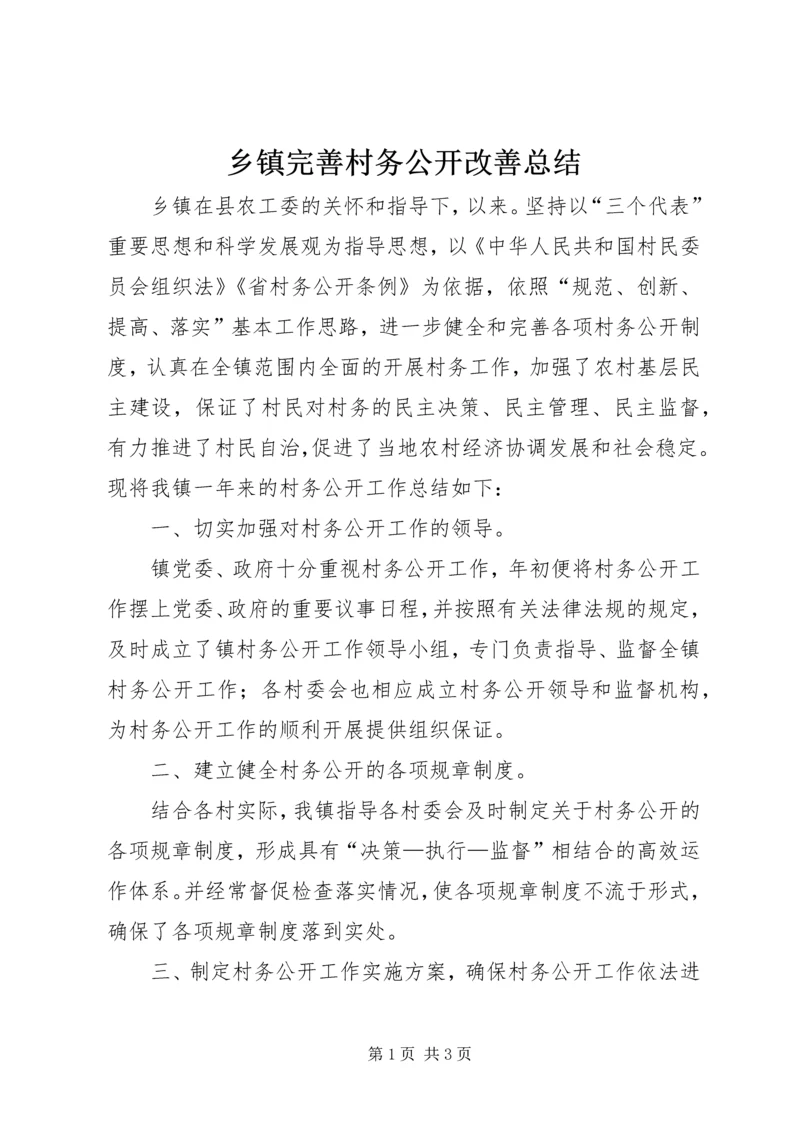 乡镇完善村务公开改善总结

乡镇在县农工委的关怀和指导下，以来。坚持以“三个代表”重要思想和科学发展观为指导思想，以《中华人民共和国村民委员会组织法》《省村务公开条例》为依据，依照“规范、创新、提高、落实”基本工作思路，进一步健全和完善各项村务公开制度，认真在全镇范围内全面的开展村务工作，加强了农村基层民主建设，保证了村民对村务的民主决策、民主管理、民主监督，有力推进了村民自治，促进了当地农村经济协调发展和社会稳定。现将我镇一年来的村务公开工作总结如下：

一、切实加强对村务公开工作的领导。

镇党委、政府十分重视村务公开工作，年初便将村务公开工作摆上党委、政府的重要议事日程，并按照有关法律法规的规定，及时成立了镇村务公开工作领导小组，专门负责指导、监督全镇村务公开工作；各村委会也相应成立村务公开领导和监督机构，为村务公开工作的顺利开展提供组织保证。

二、建立健全村务公开的各项规章制度。

结合各村实际，我镇指导各村委会及时制定关于村务公开的各项规章制度，形成具有“决策—执行—监督”相结合的高效运作体系。并经常督促检查落实情况，使各项规章制度不流于形式，确保了各项规章制度落到实处。

三、制定村务公开工作实施方案，确保村务公开工作依法进

第 1 页 共 3 页